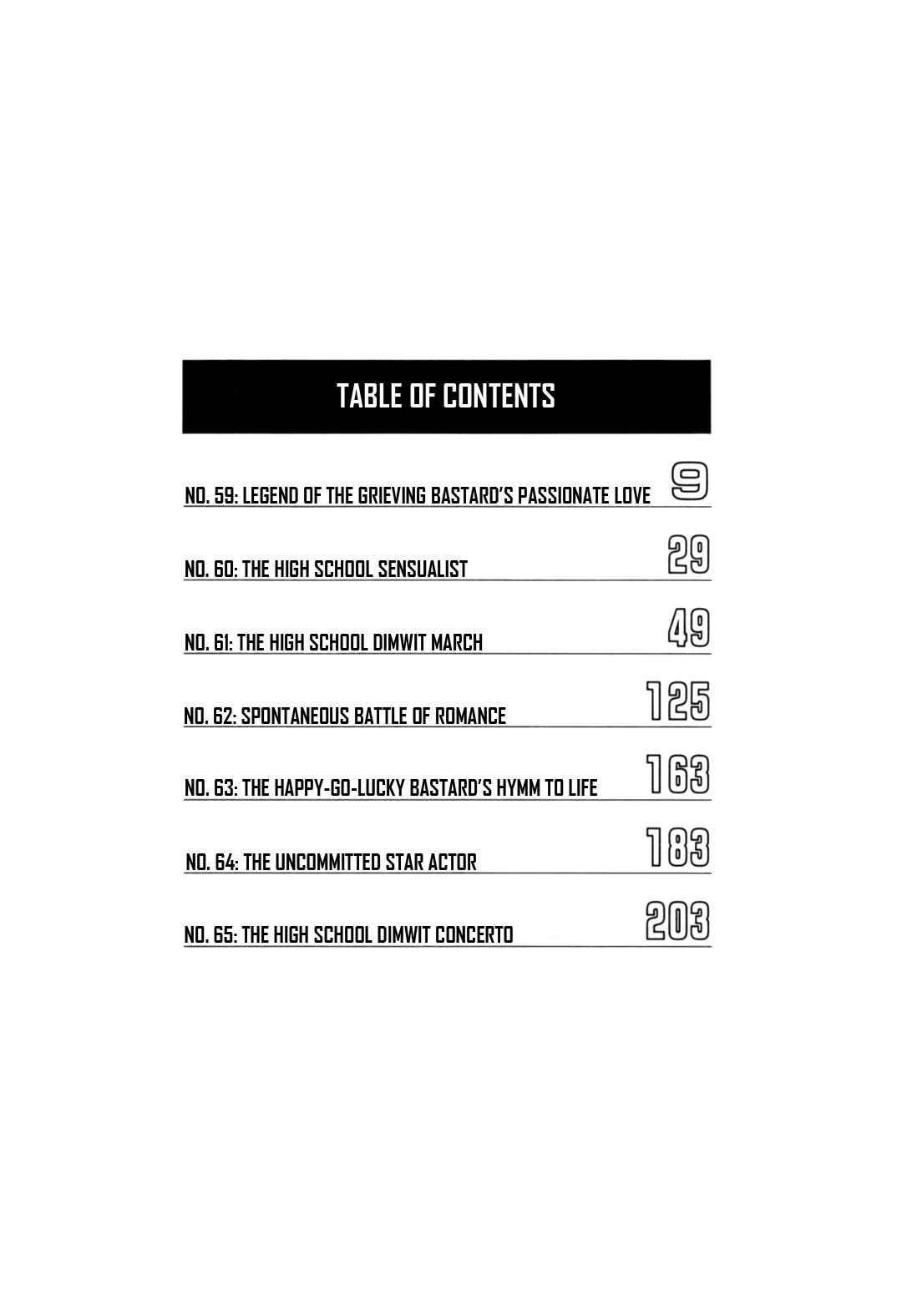 TABLE OF CONTENTS

NO. 59: LEGEND OF THE GRIEVING BASTARD'S PASSIONATE LOVE 9

NO. 60: THE HIGH SCHOOL SENSUALIST 29

NO. 61: THE HIGH SCHOOL DIMWIT MARCH 49

NO. 62: SPONTANEOUS BATTLE OF ROMANCE 125

NO. 63: THE HAPPY-GO-LUCKY BASTARD'S HYMM TO LIFE 163

NO. 64: THE UNCOMMITTED STAR ACTOR 183

NO. 65: THE HIGH SCHOOL DIMWIT CONCERTO 203